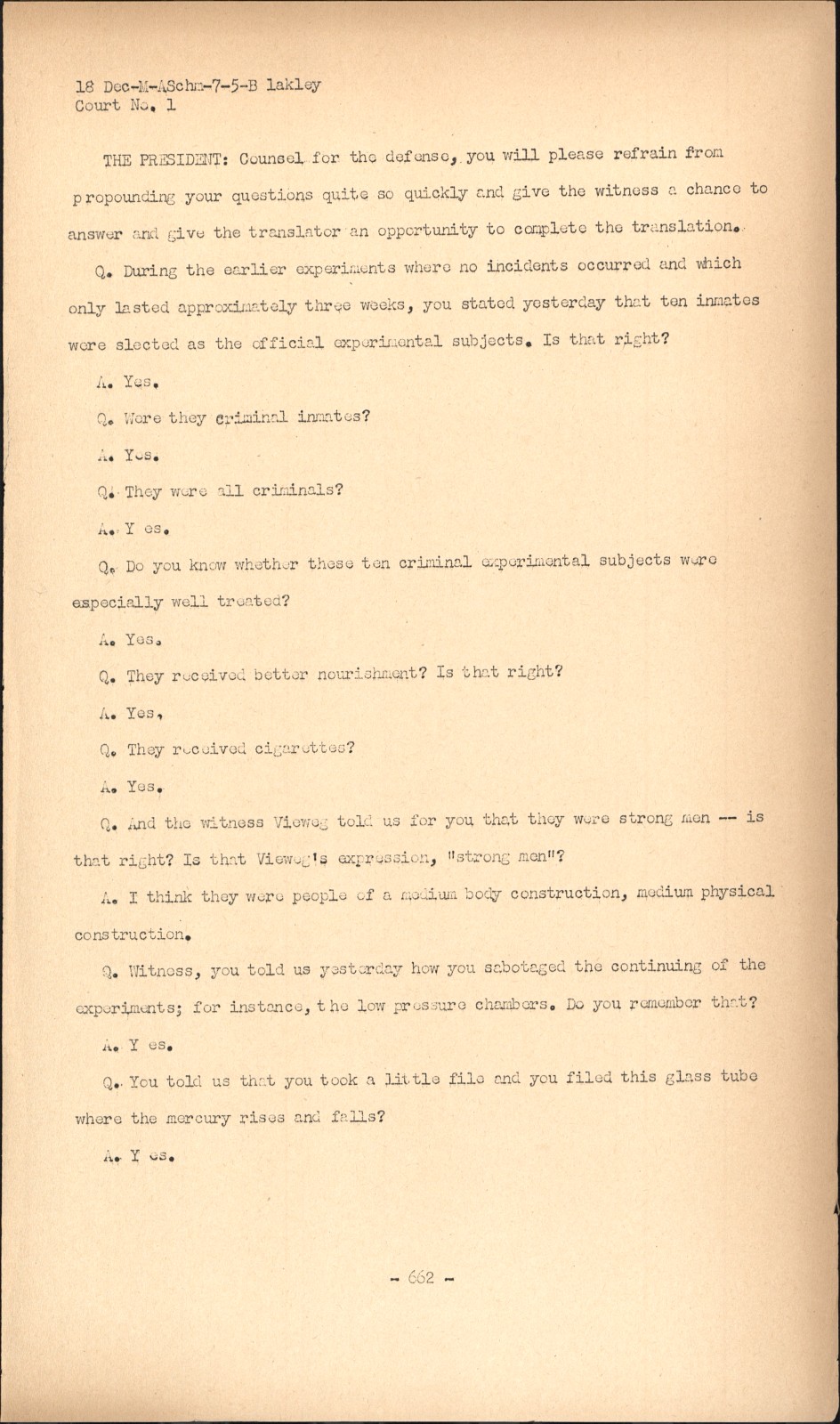 18 Dec-M-ASchm-7-5-B lakley
Court No. 1

THE PRESIDENT: Counsel for the defense, you will please refrain from propounding your questions quite so quickly and give the witness a chance to answer and give the translator an opportunity to complete the translation.

Q. During the earlier experiments where no incidents occurred and which only lasted approximately three weeks, you stated yesterday that ten inmates were slected as the official experimental subjects. Is that right?

A. Yes.

Q. Were they criminal inmates?

A. Yes.

Q. They were all criminals?

A. Y es.

Q. Do you know whether these ten criminal experimental subjects were especially well treated?

A. Yes.

Q. They received better nourishment? Is that right?

A. Yes.

Q. They received cigarettes?

A. Yes.

Q. And the witness Vieweg told us for you that they were strong men -- is that right? Is that Vieweg's expression, "strong men"?

A. I think they were people of a medium body construction, medium physical construction.

Q. Witness, you told us yesterday how you sabotaged the continuing of the experiments; for instance, the low pressure chambers. Do you remember that?

A. Y es.

Q. You told us that you took a little file and you filed this glass tube where the mercury rises and falls?

A. Y es.

- 662 -